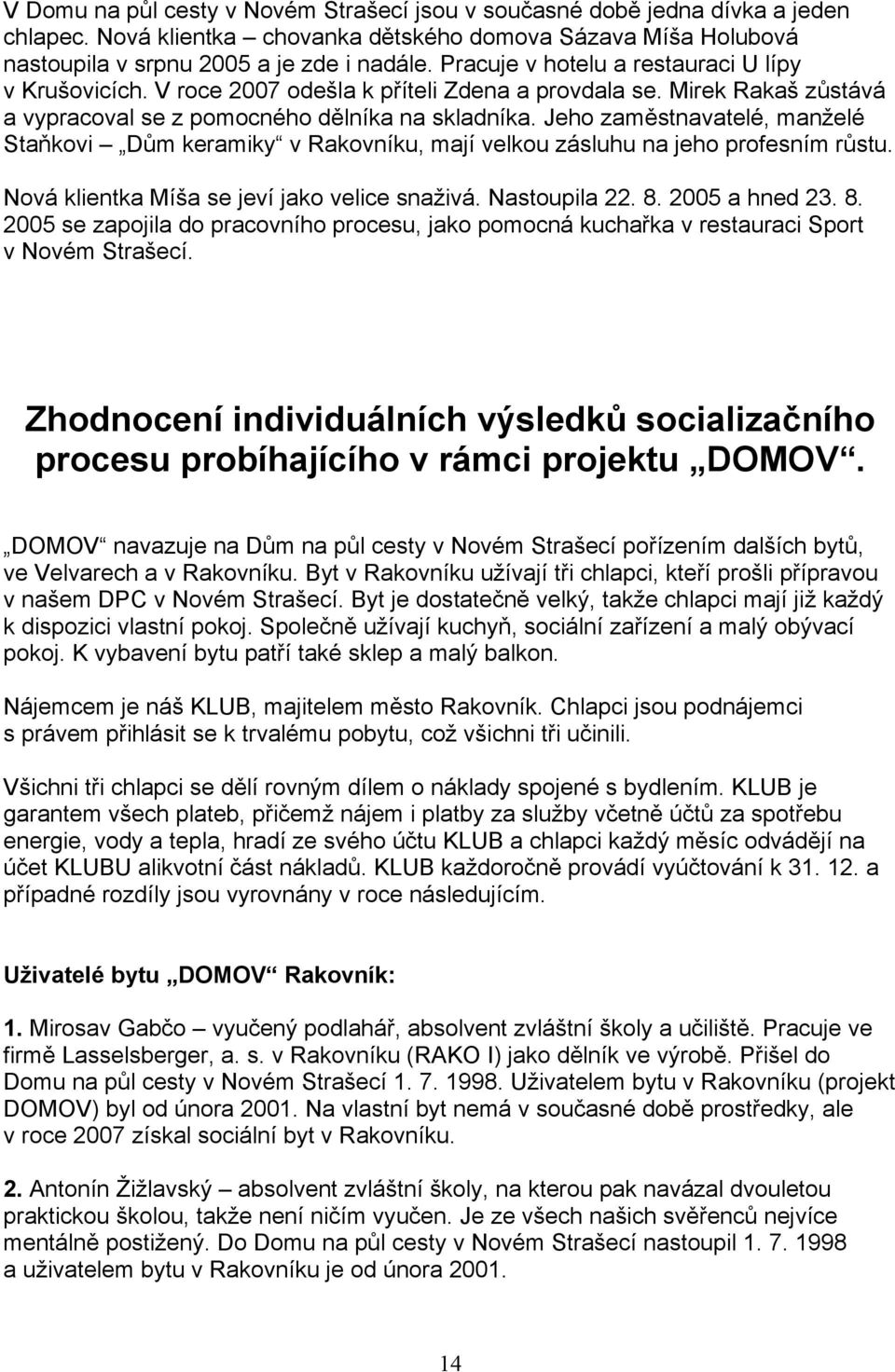 V Domu na půl cesty v Novém Strašecí jsou v současné době jedna dívka a jeden chlapec. Nová klientka – chovanka dětského domova Sázava Míša Holubová nastoupila v srpnu 2005 a je zde i nadále. Pracuje v hotelu a restauraci U lípy v Krušovicích. V roce 2007 odešla k příteli Zdena a provdala se. Mirek Rakaš zůstává a vypracoval se z pomocného dělníka na skladníka. Jeho zaměstnavatelé, manželé Staňkovi „Dům keramiky“ v Rakovníku, mají velkou zásluhu na jeho profesním růstu.

Nová klientka Míša se jeví jako velice snaživá. Nastoupila 22. 8. 2005 a hned 23. 8. 2005 se zapojila do pracovního procesu, jako pomocná kuchařka v restauraci Sport v Novém Strašecí.

Zhodnocení individuálních výsledků socializačního procesu probíhajícího v rámci projektu „DOMOV“.

„DOMOV“ navazuje na Dům na půl cesty v Novém Strašecí pořízením dalších bytů, ve Velvarech a v Rakovníku. Byt v Rakovníku užívají tři chlapci, kteří prošli přípravou v našem DPC v Novém Strašecí. Byt je dostatečně velký, takže chlapci mají již každý k dispozici vlastní pokoj. Společně užívají kuchyň, sociální zařízení a malý obývací pokoj. K vybavení bytu patří také sklep a malý balkon.

Nájemcem je náš KLUB, majitelem město Rakovník. Chlapci jsou podnájemci s právem přihlásit se k trvalému pobytu, což všichni tři učinili.

Všichni tři chlapci se dělí rovným dílem o náklady spojené s bydlením. KLUB je garantem všech plateb, přičemž nájem i platby za služby včetně účtů za spotřebu energie, vody a tepla, hradí ze svého účtu KLUB a chlapci každý měsíc odvádějí na účet KLUBU alikvotní část nákladů. KLUB každoročně provádí vyúčtování k 31. 12. a případné rozdíly jsou vyrovnány v roce následujícím.

Uživatelé bytu „DOMOV“ Rakovník:

1. Mirosav Gabčo – vyučený podlahář, absolvent zvláštní školy a učiliště. Pracuje ve firmě Lasselsberger, a. s. v Rakovníku (RAKO I) jako dělník ve výrobě. Přišel do Domu na půl cesty v Novém Strašecí 1. 7. 1998. Uživatelem bytu v Rakovníku (projekt DOMOV) byl od února 2001. Na vlastní byt nemá v současné době prostředky, ale v roce 2007 získal sociální byt v Rakovníku.

2. Antonín Žižlavský – absolvent zvláštní školy, na kterou pak navázal dvouletou praktickou školou, takže není ničím vyučen. Je ze všech našich svěřenců nejvíce mentálně postižený. Do Domu na půl cesty v Novém Strašecí nastoupil 1. 7. 1998 a uživatelem bytu v Rakovníku je od února 2001.

14